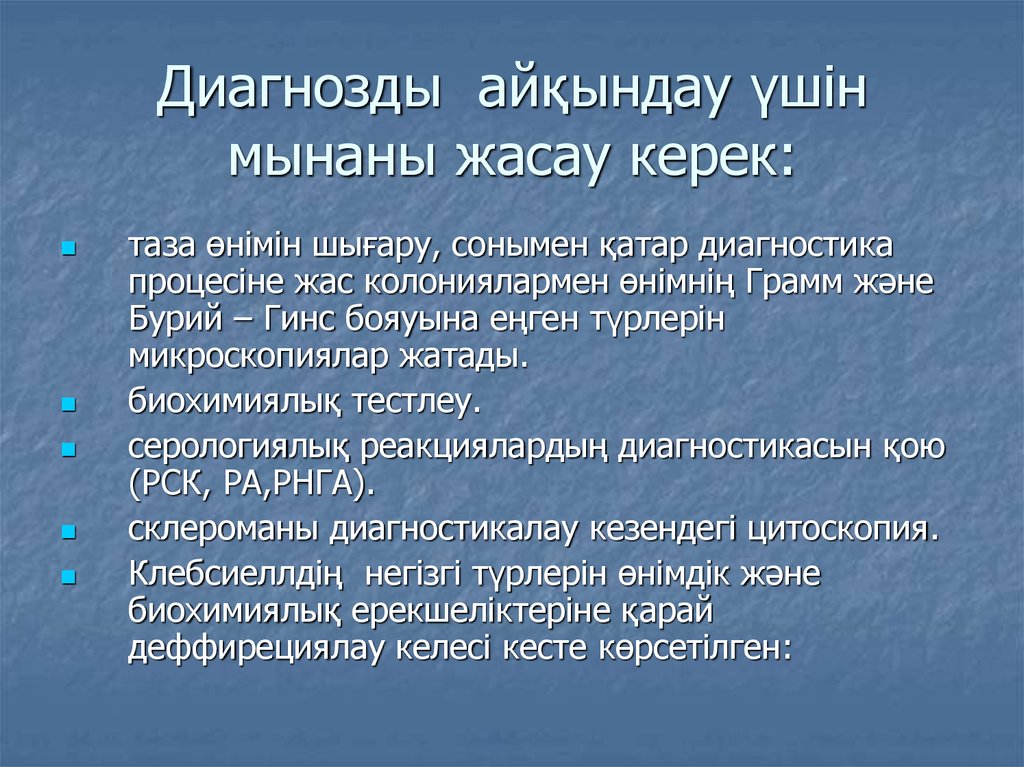 Диагнозды  айқындау үшін мынаны жасау керек:

таза өнімін шығару, сонымен қатар диагностика процесіне жас колониялармен өнімнің Грамм және Бурий – Гинс бояуына еңген түрлерін микроскопиялар жатады.

биохимиялық тестлеу.

серологиялық реакциялардың диагностикасын қою (РСК, РА,РНГА).

склероманы диагностикалау кезендегі цитоскопия.

Клебсиеллдің  негізгі түрлерін өнімдік және биохимиялық ерекшеліктеріне қарай деффирециялау келесі кесте көрсетілген: